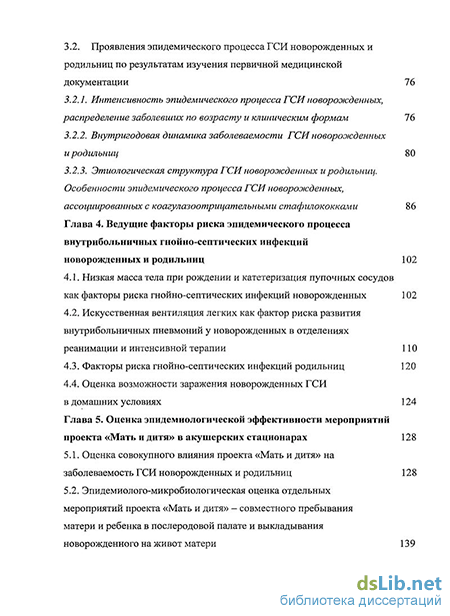 3.2. Проявления эпидемического процесса ГСИ новорожденных и родильниц по результатам изучения первичной медицинской документации 76

3.2.1. Интенсивность эпидемического процесса ГСИ новорожденных, распределение заболевших по возрасту и клиническим формам 76

3.2.2. Внутригодовая динамика заболеваемости ГСИ новорожденных и родильниц 80

3.2.3. Этиологическая структура ГСИ новорожденных и родильниц. Особенности эпидемического процесса ГСИ новорожденных, ассоциированных с коагулазоотрицательными стафилококками 86

Глава 4. Ведущие факторы риска эпидемического процесса внутрибольничных гнойно-септических инфекций новорожденных и родильниц 102

4.1. Низкая масса тела при рождении и катетеризация пупочных сосудов как факторы риска гнойно-септических инфекций новорожденных 102

4.2. Искусственная вентиляция легких как фактор риска развития внутрибольничных пневмоний у новорожденных в отделениях реанимации и интенсивной терапии 110

4.3. Факторы риска гнойно-септических инфекций родильниц 120

4.4. Оценка возможности заражения новорожденных ГСИ в домашних условиях 124

Глава 5. Оценка эпидемиологической эффективности мероприятий проекта «Мать и дитя» в акушерских стационарах 128

5.1. Оценка совокупного влияния проекта «Мать и дитя» на заболеваемость ГСИ новорожденных и родильниц 128

5.2. Эпидемиолого-микробиологическая оценка отдельных мероприятий проекта «Мать и дитя» – совместного пребывания матери и ребенка в послеродовой палате и выкладывания новорожденного на живот матери 139

dsLib.net
библиотека диссертаций